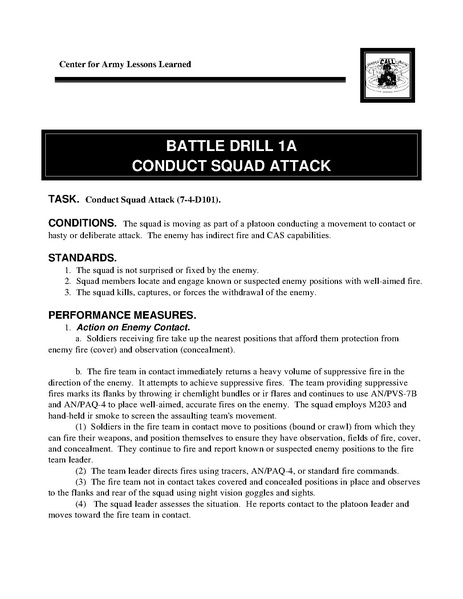 Center for Army Lessons Learned

CALL

BATTLE DRILL 1A
CONDUCT SQUAD ATTACK

TASK. Conduct Squad Attack (7-4-D101).

CONDITIONS. The squad is moving as part of a platoon conducting a movement to contact or hasty or deliberate attack. The enemy has indirect fire and CAS capabilities.

STANDARDS.
1. The squad is not surprised or fixed by the enemy.
2. Squad members locate and engage known or suspected enemy positions with well-aimed fire.
3. The squad kills, captures, or forces the withdrawal of the enemy.

PERFORMANCE MEASURES.
1. Action on Enemy Contact.
a. Soldiers receiving fire take up the nearest positions that afford them protection from enemy fire (cover) and observation (concealment).

b. The fire team in contact immediately returns a heavy volume of suppressive fire in the direction of the enemy. It attempts to achieve suppressive fires. The team providing suppressive fires marks its flanks by throwing ir chemlight bundles or ir flares and continues to use AN/PVS-7B and AN/PAQ-4 to place well-aimed, accurate fires on the enemy. The squad employs M203 and hand-held ir smoke to screen the assaulting team's movement.
(1) Soldiers in the fire team in contact move to positions (bound or crawl) from which they can fire their weapons, and position themselves to ensure they have observation, fields of fire, cover, and concealment. They continue to fire and report known or suspected enemy positions to the fire team leader.
(2) The team leader directs fires using tracers, AN/PAQ-4, or standard fire commands.
(3) The fire team not in contact takes covered and concealed positions in place and observes to the flanks and rear of the squad using night vision goggles and sights.
(4) The squad leader assesses the situation. He reports contact to the platoon leader and moves toward the fire team in contact.